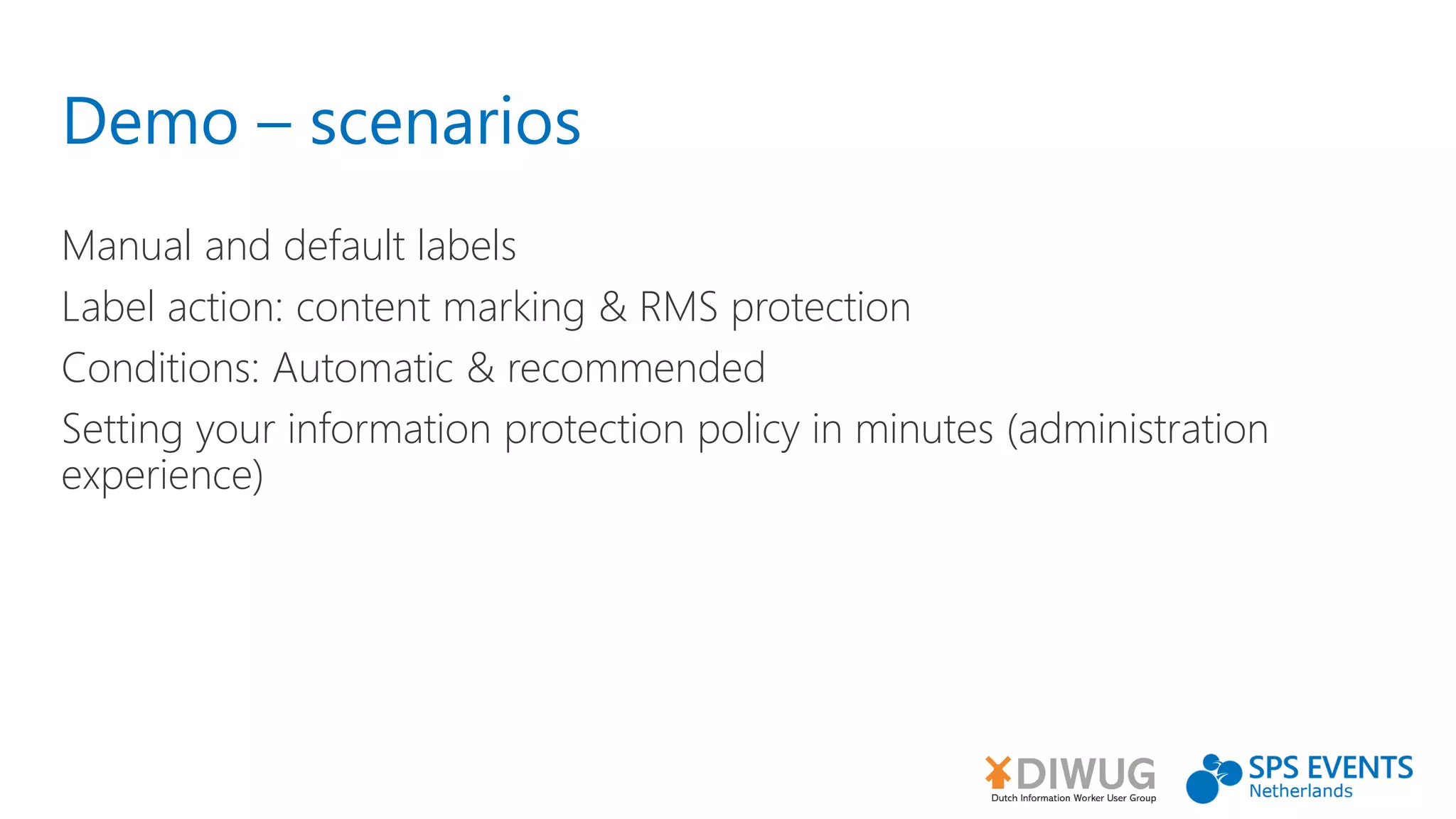 Demo – scenarios

Manual and default labels

Label action: content marking & RMS protection

Conditions: Automatic & recommended

Setting your information protection policy in minutes (administration experience)

DIWUG
Dutch Information Worker User Group

SPS EVENTS
Netherlands